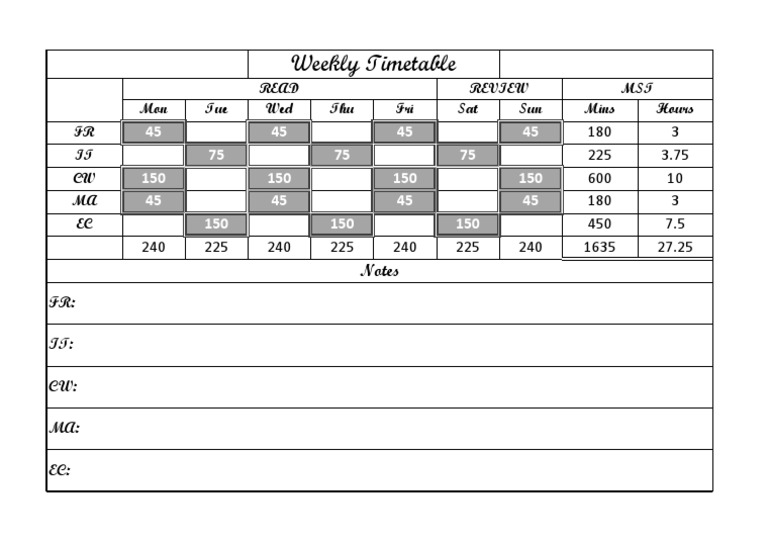 Weekly Timetable

| | READ | | | | | REVIEW | | MST | |
|---|---|---|---|---|---|---|---|---|---|
| | Mon | Tue | Wed | Thu | Fri | Sat | Sun | Mins | Hours |
| FR | 45 | | 45 | | 45 | | 45 | 180 | 3 |
| IT | | 75 | | 75 | | 75 | | 225 | 3.75 |
| CW | 150 | | 150 | | 150 | | 150 | 600 | 10 |
| MA | 45 | | 45 | | 45 | | 45 | 180 | 3 |
| EC | | 150 | | 150 | | 150 | | 450 | 7.5 |
| | 240 | 225 | 240 | 225 | 240 | 225 | 240 | 1635 | 27.25 |

Notes

FR:

IT:

CW:

MA:

EC: